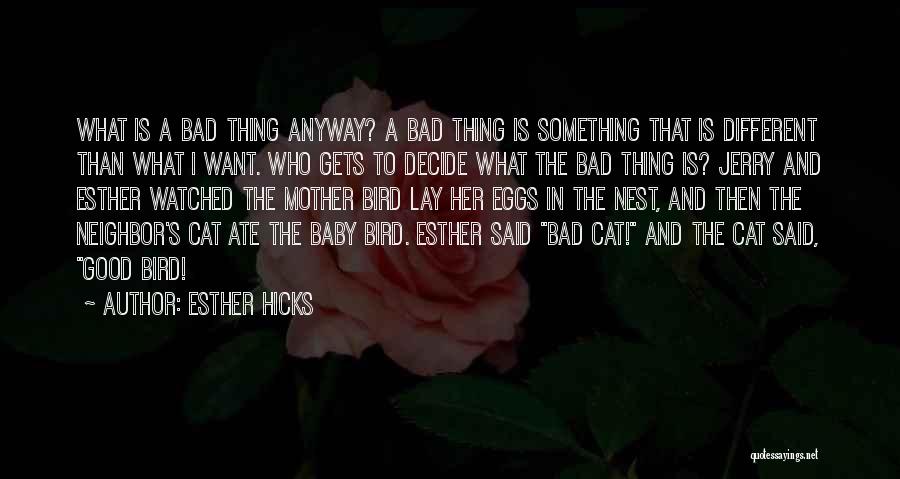 WHAT IS A BAD THING ANYWAY? A BAD THING IS SOMETHING THAT IS DIFFERENT THAN WHAT I WANT. WHO GETS TO DECIDE WHAT THE BAD THING IS? JERRY AND ESTHER WATCHED THE MOTHER BIRD LAY HER EGGS IN THE NEST, AND THEN THE NEIGHBOR'S CAT ATE THE BABY BIRD. ESTHER SAID "BAD CAT!" AND THE CAT SAID, "GOOD BIRD!

~ AUTHOR: ESTHER HICKS

quotessayings.net